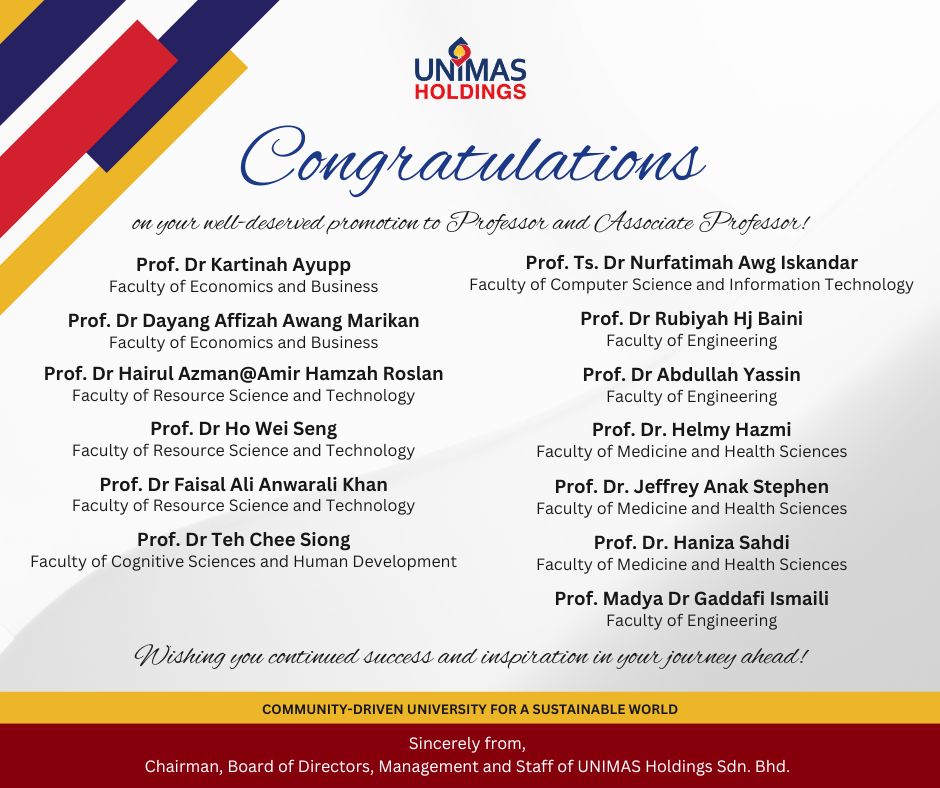 UNIMAS HOLDINGS

Congratulations

on your well-deserved promotion to Professor and Associate Professor!

Prof. Dr Kartinah Ayupp
Faculty of Economics and Business

Prof. Dr Dayang Affizah Awang Marikan
Faculty of Economics and Business

Prof. Dr Hairul Azman@Amir Hamzah Roslan
Faculty of Resource Science and Technology

Prof. Dr Ho Wei Seng
Faculty of Resource Science and Technology

Prof. Dr Faisal Ali Anwarali Khan
Faculty of Resource Science and Technology

Prof. Dr Teh Chee Siong
Faculty of Cognitive Sciences and Human Development

Prof. Ts. Dr Nurfatimah Awg Iskandar
Faculty of Computer Science and Information Technology

Prof. Dr Rubiyah Hj Baini
Faculty of Engineering

Prof. Dr Abdullah Yassin
Faculty of Engineering

Prof. Dr. Helmy Hazmi
Faculty of Medicine and Health Sciences

Prof. Dr. Jeffrey Anak Stephen
Faculty of Medicine and Health Sciences

Prof. Dr. Haniza Sahdi
Faculty of Medicine and Health Sciences

Prof. Madya Dr Gaddafi Ismaili
Faculty of Engineering

Wishing you continued success and inspiration in your journey ahead!

COMMUNITY-DRIVEN UNIVERSITY FOR A SUSTAINABLE WORLD

Sincerely from,
Chairman, Board of Directors, Management and Staff of UNIMAS Holdings Sdn. Bhd.